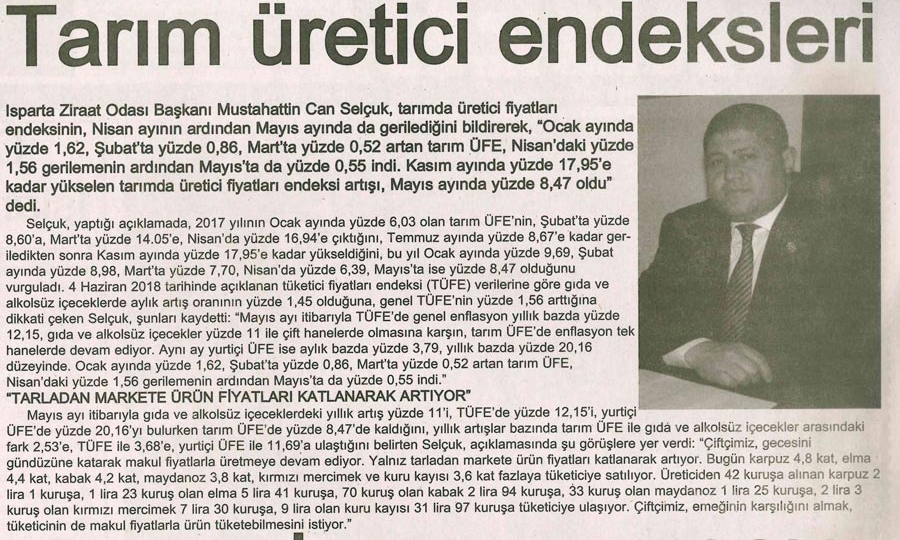 Tarım üretici endeksleri

Isparta Ziraat Odası Başkanı Mustahattin Can Selçuk, tarımda üretici fiyatları endeksinin, Nisan ayının ardından Mayıs ayında da gerilediğini bildirerek, "Ocak ayında yüzde 1,62, Şubat'ta yüzde 0,86, Mart'ta yüzde 0,52 artan tarım ÜFE, Nisan'daki yüzde 1,56 gerilemenin ardından Mayıs'ta da yüzde 0,55 indi. Kasım ayında yüzde 17,95'e kadar yükselen tarımda üretici fiyatları endeksi artışı, Mayıs ayında yüzde 8,47 oldu" dedi.

Selçuk, yaptığı açıklamada, 2017 yılının Ocak ayında yüzde 6,03 olan tarım ÜFE'nin, Şubat'ta yüzde 8,60'a, Mart'ta yüzde 14.05'e, Nisan'da yüzde 16,94'e çıktığını, Temmuz ayında yüzde 8,67'e kadar geriledikten sonra Kasım ayında yüzde 17,95'e kadar yükseldiğini, bu yıl Ocak ayında yüzde 9,69, Şubat ayında yüzde 8,98, Mart'ta yüzde 7,70, Nisan'da yüzde 6,39, Mayıs'ta ise yüzde 8,47 olduğunu vurguladı. 4 Haziran 2018 tarihinde açıklanan tüketici fiyatları endeksi (TÜFE) verilerine göre gıda ve alkolsüz içeceklerde aylık artış oranının yüzde 1,45 olduğuna, genel TÜFE'nin yüzde 1,56 arttığına dikkati çeken Selçuk, şunları kaydetti: "Mayıs ayı itibarıyla TÜFE'de genel enflasyon yıllık bazda yüzde 12,15, gıda ve alkolsüz içecekler yüzde 11 ile çift hanelerde olmasına karşın, tarım ÜFE'de enflasyon tek hanelerde devam ediyor. Aynı ay yurtiçi ÜFE ise aylık bazda yüzde 3,79, yıllık bazda yüzde 20,16 düzeyinde. Ocak ayında yüzde 1,62, Şubat'ta yüzde 0,86, Mart'ta yüzde 0,52 artan tarım ÜFE, Nisan'daki yüzde 1,56 gerilemenin ardından Mayıs'ta da yüzde 0,55 indi."

"TARLADAN MARKETE ÜRÜN FİYATLARI KATLANARAK ARTIYOR"

Mayıs ayı itibarıyla gıda ve alkolsüz içeceklerdeki yıllık artış yüzde 11'i, TÜFE'de yüzde 12,15'i, yurtiçi ÜFE'de yüzde 20,16'yı bulurken tarım ÜFE'de yüzde 8,47'de kaldığını, yıllık artışlar bazında tarım ÜFE ile gıda ve alkolsüz içecekler arasındaki fark 2,53'e, TÜFE ile 3,68'e, yurtiçi ÜFE ile 11,69'a ulaştığını belirten Selçuk, açıklamasında şu görüşlere yer verdi: "Çiftçimiz, gecesini gündüzüne katarak makul fiyatlarla üretmeye devam ediyor. Yalnız tarladan markete ürün fiyatları katlanarak artıyor. Bugün karpuz 4,8 kat, elma 4,4 kat, kabak 4,2 kat, maydanoz 3,8 kat, kırmızı mercimek ve kuru kayısı 3,6 kat fazlaya tüketiciye satılıyor. Üreticiden 42 kuruşa alınan karpuz 2 lira 1 kuruşa, 1 lira 23 kuruş olan elma 5 lira 41 kuruşa, 70 kuruş olan kabak 2 lira 94 kuruşa, 33 kuruş olan maydanoz 1 lira 25 kuruşa, 2 lira 3 kuruş olan kırmızı mercimek 7 lira 30 kuruşa, 9 lira olan kuru kayısı 31 lira 97 kuruşa tüketiciye ulaşıyor. Çiftçimiz, emeğinin karşılığını almak, tüketicinin de makul fiyatlarla ürün tüketebilmesini istiyor."